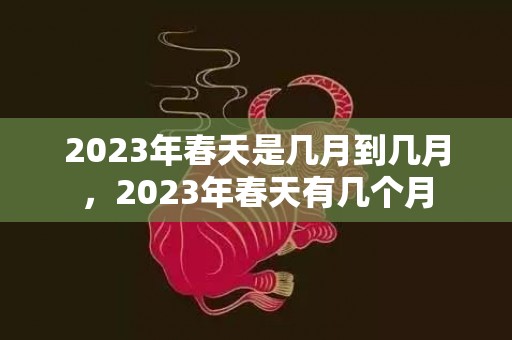 2023年春天是几月到几月，2023年春天有几个月